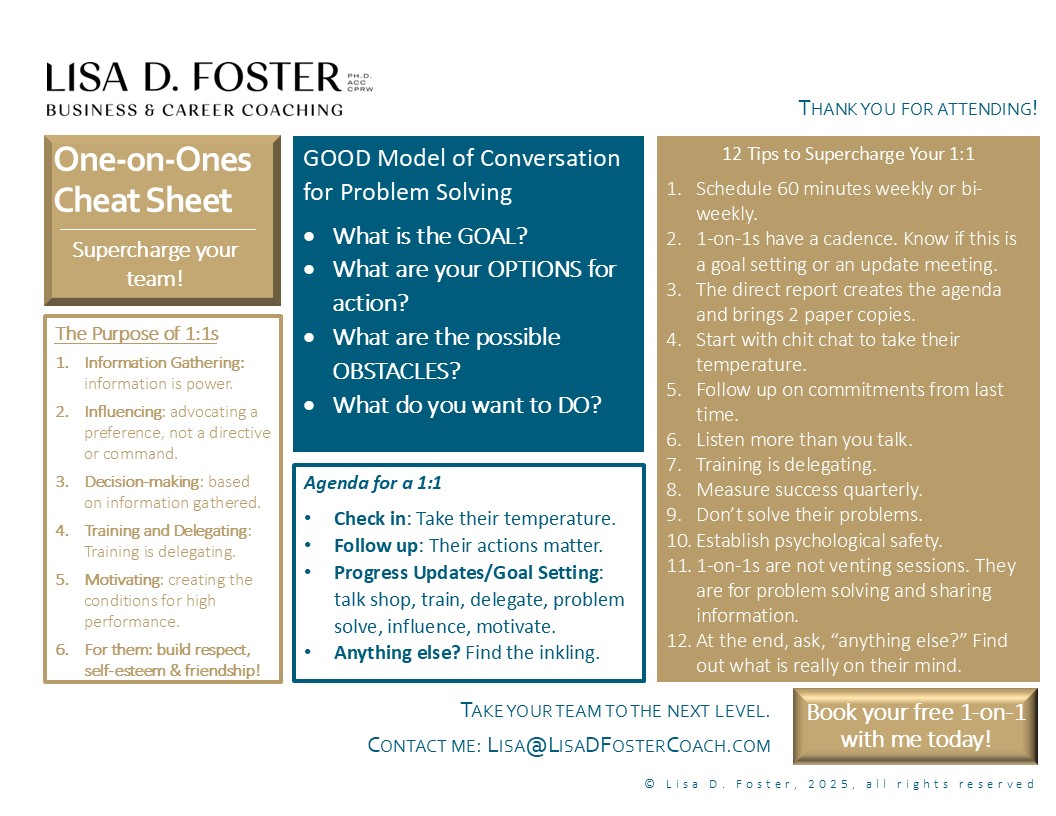 LISA D. FOSTER PH.D. ACC CPRW
BUSINESS & CAREER COACHING

THANK YOU FOR ATTENDING!

One-on-Ones Cheat Sheet

Supercharge your team!

The Purpose of 1:1s
1. Information Gathering: information is power.
2. Influencing: advocating a preference, not a directive or command.
3. Decision-making: based on information gathered.
4. Training and Delegating: Training is delegating.
5. Motivating: creating the conditions for high performance.
6. For them: build respect, self-esteem & friendship!

GOOD Model of Conversation for Problem Solving
• What is the GOAL?
• What are your OPTIONS for action?
• What are the possible OBSTACLES?
• What do you want to DO?

Agenda for a 1:1
• Check in: Take their temperature.
• Follow up: Their actions matter.
• Progress Updates/Goal Setting: talk shop, train, delegate, problem solve, influence, motivate.
• Anything else? Find the inkling.

12 Tips to Supercharge Your 1:1
1. Schedule 60 minutes weekly or bi-weekly.
2. 1-on-1s have a cadence. Know if this is a goal setting or an update meeting.
3. The direct report creates the agenda and brings 2 paper copies.
4. Start with chit chat to take their temperature.
5. Follow up on commitments from last time.
6. Listen more than you talk.
7. Training is delegating.
8. Measure success quarterly.
9. Don't solve their problems.
10. Establish psychological safety.
11. 1-on-1s are not venting sessions. They are for problem solving and sharing information.
12. At the end, ask, "anything else?" Find out what is really on their mind.

TAKE YOUR TEAM TO THE NEXT LEVEL.
CONTACT ME: LISA@LISADFOSTERCOACH.COM

Book your free 1-on-1 with me today!

© Lisa D. Foster, 2025, all rights reserved